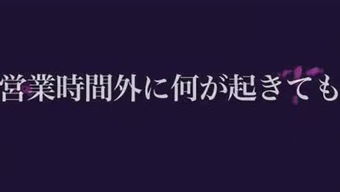 営業時間外に何が起きても